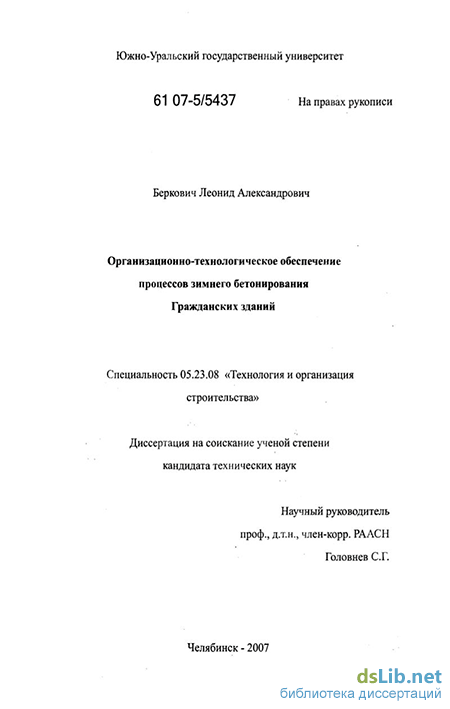 Южно-Уральский государственный университет

61 07-5/5437

На правах рукописи

Беркович Леонид Александрович

Организационно-технологическое обеспечение процессов зимнего бетонирования Гражданских зданий

Специальность 05.23.08 «Технология и организация строительства»

Диссертация на соискание ученой степени кандидата технических наук

Научный руководитель
проф., д.т.н., член-корр. РААСН
Головнев С.Г.

Челябинск - 2007

dsLib.net
библиотека диссертаций